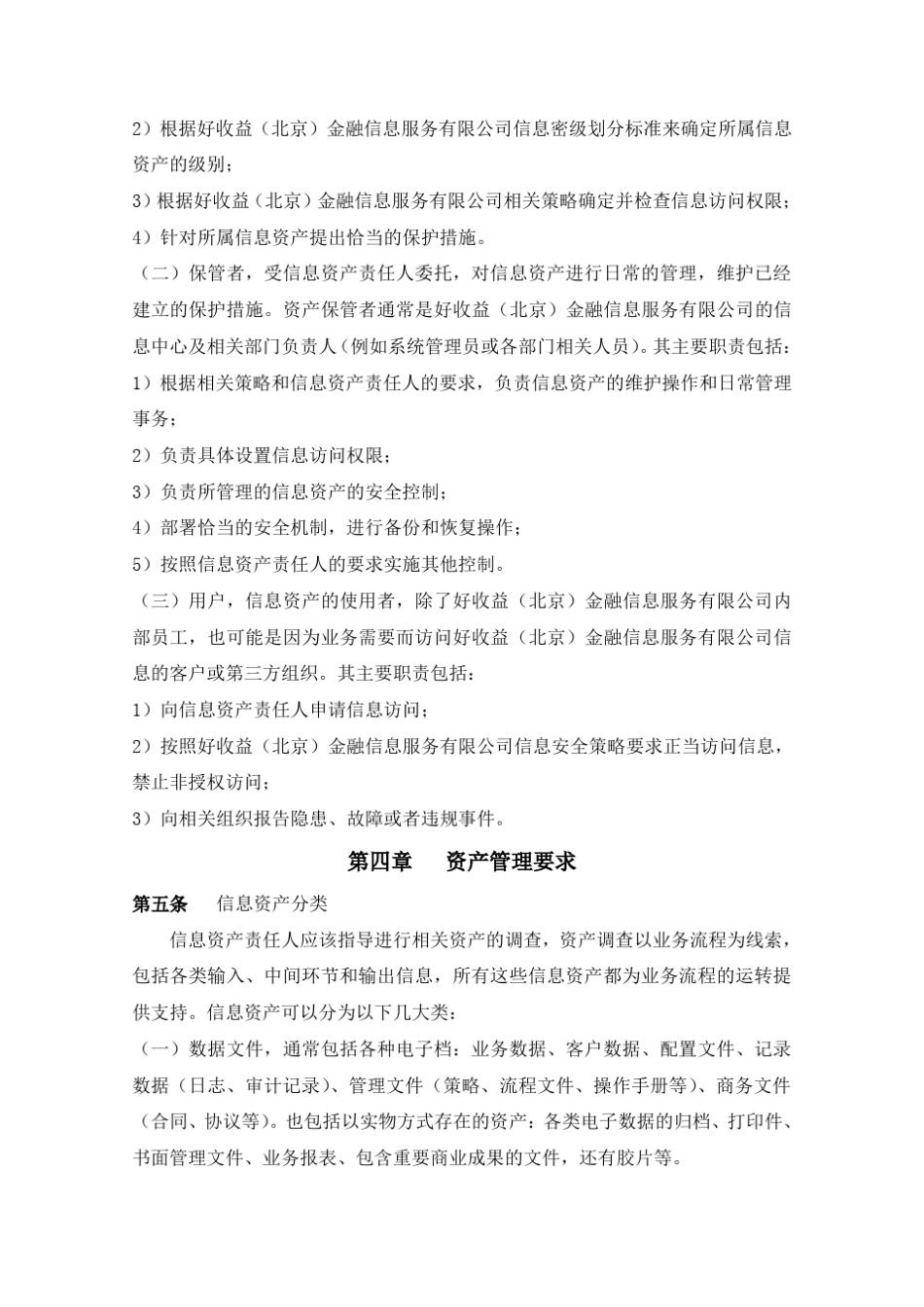 2）根据好收益（北京）金融信息服务有限公司信息密级划分标准来确定所属信息资产的级别；

3）根据好收益（北京）金融信息服务有限公司相关策略确定并检查信息访问权限；

4）针对所属信息资产提出恰当的保护措施。

（二）保管者，受信息资产责任人委托，对信息资产进行日常的管理，维护已经建立的保护措施。资产保管者通常是好收益（北京）金融信息服务有限公司的信息中心及相关部门负责人（例如系统管理员或各部门相关人员）。其主要职责包括：

1）根据相关策略和信息资产责任人的要求，负责信息资产的维护操作和日常管理事务；

2）负责具体设置信息访问权限；

3）负责所管理的信息资产的安全控制；

4）部署恰当的安全机制，进行备份和恢复操作；

5）按照信息资产责任人的要求实施其他控制。

（三）用户，信息资产的使用者，除了好收益（北京）金融信息服务有限公司内部员工，也可能是因为业务需要而访问好收益（北京）金融信息服务有限公司信息的客户或第三方组织。其主要职责包括：

1）向信息资产责任人申请信息访问；

2）按照好收益（北京）金融信息服务有限公司信息安全策略要求正当访问信息，禁止非授权访问；

3）向相关组织报告隐患、故障或者违规事件。

第四章　资产管理要求

第五条　信息资产分类

信息资产责任人应该指导进行相关资产的调查，资产调查以业务流程为线索，包括各类输入、中间环节和输出信息，所有这些信息资产都为业务流程的运转提供支持。信息资产可以分为以下几大类：

（一）数据文件，通常包括各种电子档：业务数据、客户数据、配置文件、记录数据（日志、审计记录）、管理文件（策略、流程文件、操作手册等）、商务文件（合同、协议等）。也包括以实物方式存在的资产：各类电子数据的归档、打印件、书面管理文件、业务报表、包含重要商业成果的文件，还有胶片等。